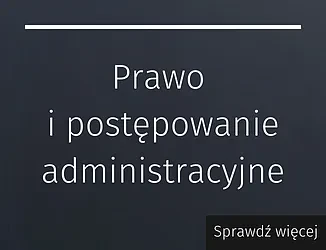 Prawo
i postępowanie
administracyjne

Sprawdź więcej